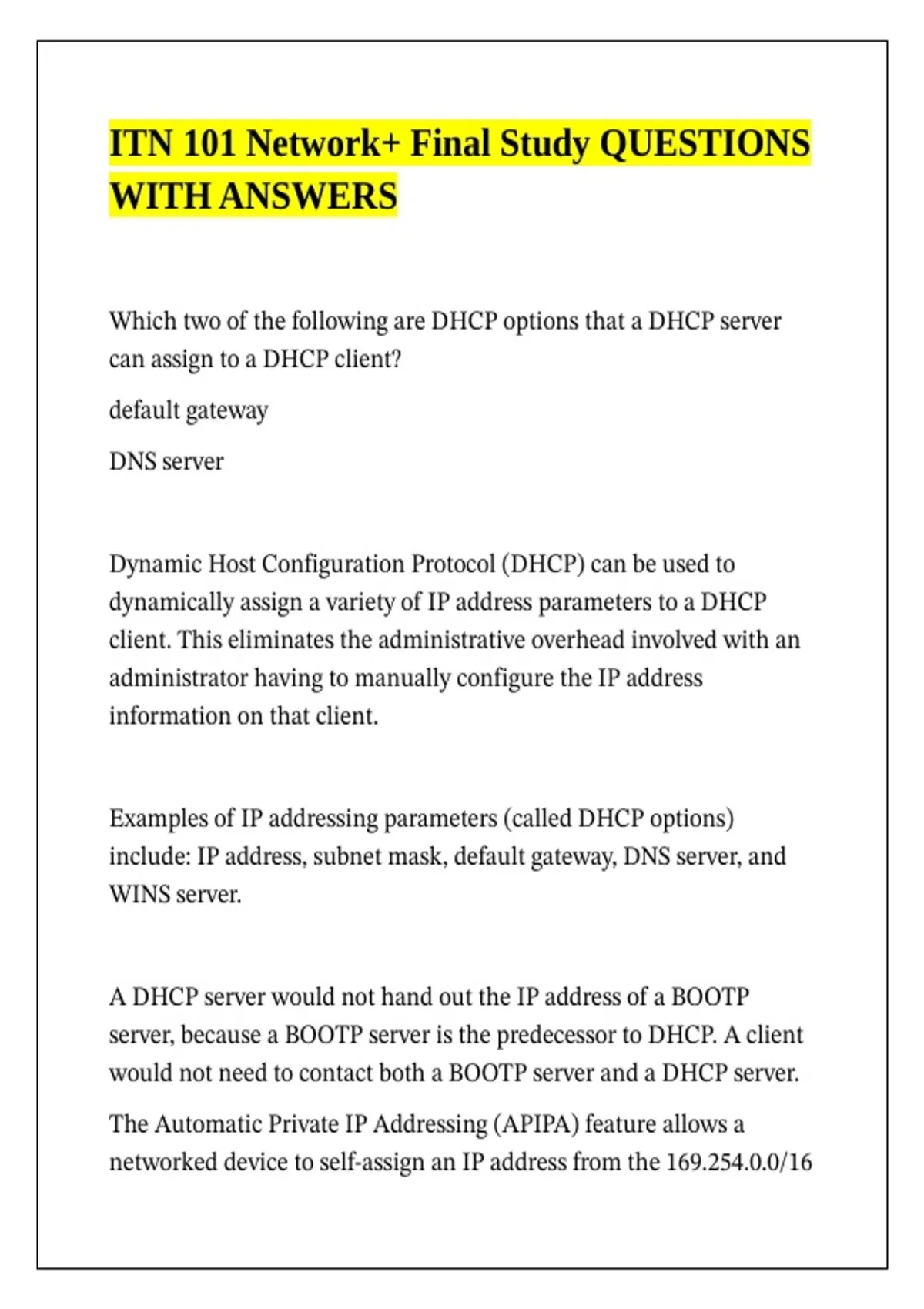 ITN 101 Network+ Final Study QUESTIONS WITH ANSWERS

Which two of the following are DHCP options that a DHCP server can assign to a DHCP client?

default gateway

DNS server

Dynamic Host Configuration Protocol (DHCP) can be used to dynamically assign a variety of IP address parameters to a DHCP client. This eliminates the administrative overhead involved with an administrator having to manually configure the IP address information on that client.

Examples of IP addressing parameters (called DHCP options) include: IP address, subnet mask, default gateway, DNS server, and WINS server.

A DHCP server would not hand out the IP address of a BOOTP server, because a BOOTP server is the predecessor to DHCP. A client would not need to contact both a BOOTP server and a DHCP server.

The Automatic Private IP Addressing (APIPA) feature allows a networked device to self-assign an IP address from the 169.254.0.0/16